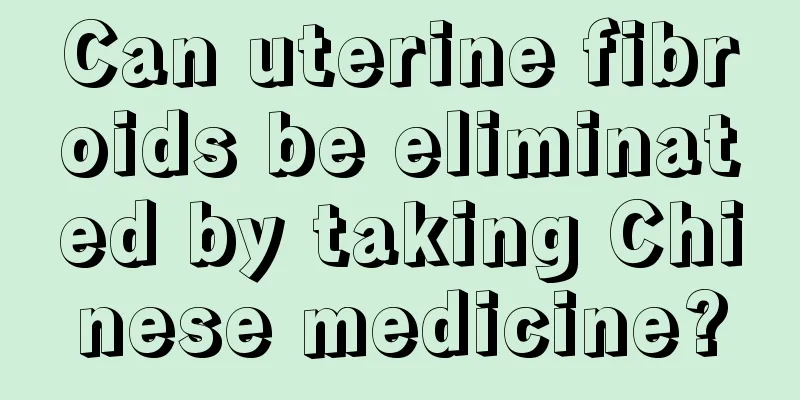 Can uterine fibroids be eliminated by taking Chinese medicine?